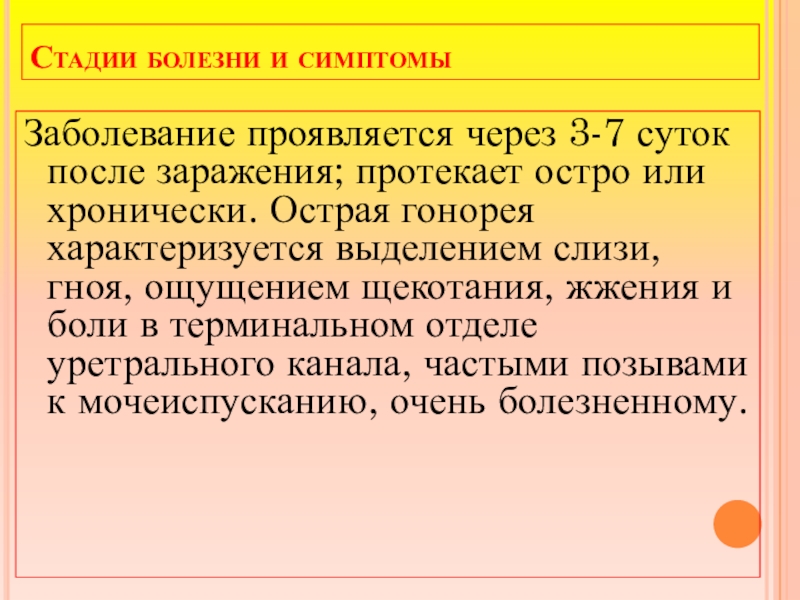 Стадии болезни и симптомы

Заболевание проявляется через 3-7 суток после заражения; протекает остро или хронически. Острая гонорея характеризуется выделением слизи, гноя, ощущением щекотания, жжения и боли в терминальном отделе уретрального канала, частыми позывами к мочеиспусканию, очень болезненному.